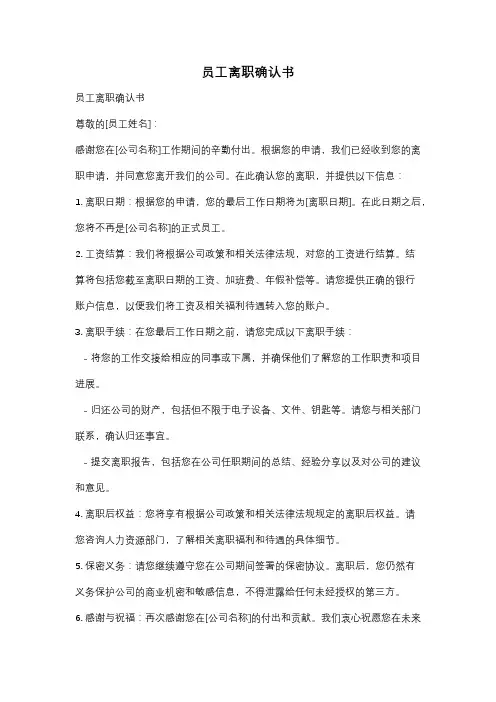 员工离职确认书

员工离职确认书

尊敬的[员工姓名]：

感谢您在[公司名称]工作期间的辛勤付出。根据您的申请，我们已经收到您的离职申请，并同意您离开我们的公司。在此确认您的离职，并提供以下信息：

1. 离职日期：根据您的申请，您的最后工作日期将为[离职日期]。在此日期之后，您将不再是[公司名称]的正式员工。

2. 工资结算：我们将根据公司政策和相关法律法规，对您的工资进行结算。结算将包括您截至离职日期的工资、加班费、年假补偿等。请您提供正确的银行账户信息，以便我们将工资及相关福利待遇转入您的账户。

3. 离职手续：在您最后工作日期之前，请您完成以下离职手续：

- 将您的工作交接给相应的同事或下属，并确保他们了解您的工作职责和项目进展。

- 归还公司的财产，包括但不限于电子设备、文件、钥匙等。请您与相关部门联系，确认归还事宜。

- 提交离职报告，包括您在公司任职期间的总结、经验分享以及对公司的建议和意见。

4. 离职后权益：您将享有根据公司政策和相关法律法规规定的离职后权益。请您咨询人力资源部门，了解相关离职福利和待遇的具体细节。

5. 保密义务：请您继续遵守您在公司期间签署的保密协议。离职后，您仍然有义务保护公司的商业机密和敏感信息，不得泄露给任何未经授权的第三方。

6. 感谢与祝福：再次感谢您在[公司名称]的付出和贡献。我们衷心祝愿您在未来